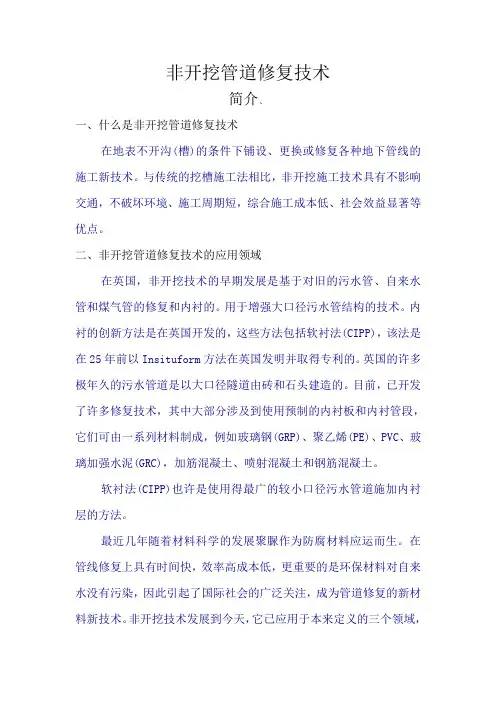 非开挖管道修复技术

简介、

一、什么是非开挖管道修复技术

在地表不开沟(槽)的条件下铺设、更换或修复各种地下管线的施工新技术。与传统的挖槽施工法相比，非开挖施工技术具有不影响交通，不破坏环境、施工周期短，综合施工成本低、社会效益显著等优点。

二、非开挖管道修复技术的应用领域

在英国，非开挖技术的早期发展是基于对旧的污水管、自来水管和煤气管的修复和内衬的。用于增强大口径污水管结构的技术。内衬的创新方法是在英国开发的，这些方法包括软衬法(CIPP)，该法是在25年前以Insituform方法在英国发明并取得专利的。英国的许多极年久的污水管道是以大口径隧道由砖和石头建造的。目前，已开发了许多修复技术，其中大部分涉及到使用预制的内衬板和内衬管段，它们可由一系列材料制成，例如玻璃钢(GRP)、聚乙烯(PE)、PVC、玻璃加强水泥(GRC)，加筋混凝土、喷射混凝土和钢筋混凝土。

软衬法(CIPP)也许是使用得最广的较小口径污水管道施加内衬层的方法。

最近几年随着材料科学的发展聚脲作为防腐材料应运而生。在管线修复上具有时间快，效率高成本低，更重要的是环保材料对自来水没有污染，因此引起了国际社会的广泛关注，成为管道修复的新材料新技术。非开挖技术发展到今天，它已应用于本来定义的三个领域，